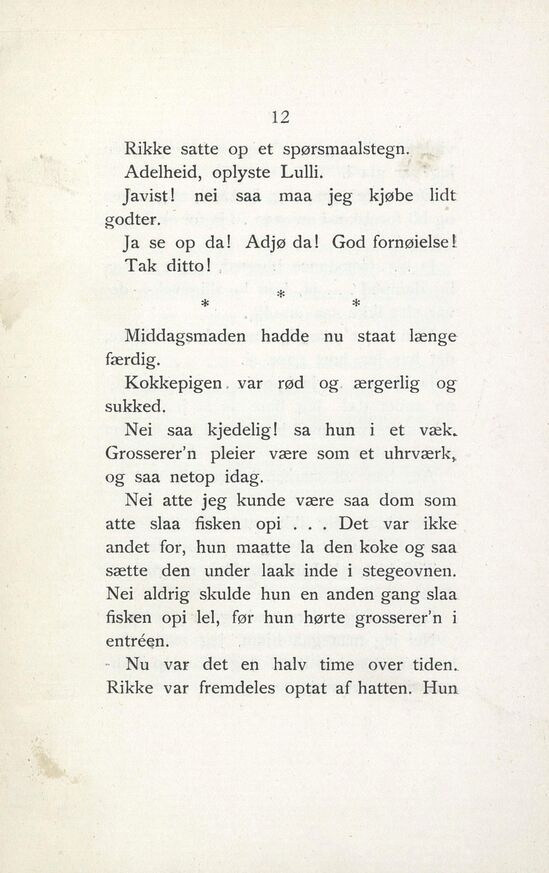 12

Rikke satte op et spørsmaalstegn.

Adelheid, oplyste Lulli.

Javist! nei saa maa jeg kjøbe lidt godter.

Ja se op da! Adjø da! God fornøielse!

Tak ditto!

* * *

Middagsmaden hadde nu staat længe færdig.

Kokkepigen var rød og ærgerlig og sukked.

Nei saa kjedelig! sa hun i et væk. Grosserer'n pleier være som et uhrværk, og saa netop idag.

Nei atte jeg kunde være saa dom som atte slaa fisken opi . . . Det var ikke andet for, hun maatte la den koke og saa sætte den under laak inde i stegeovnen. Nei aldrig skulde hun en anden gang slaa fisken opi lel, før hun hørte grosserer'n i entréen.

Nu var det en halv time over tiden. Rikke var fremdeles optat af hatten. Hun